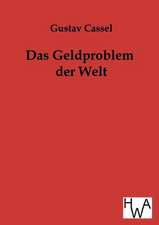 Gustav Cassel

Das Geldproblem der Welt

HWA